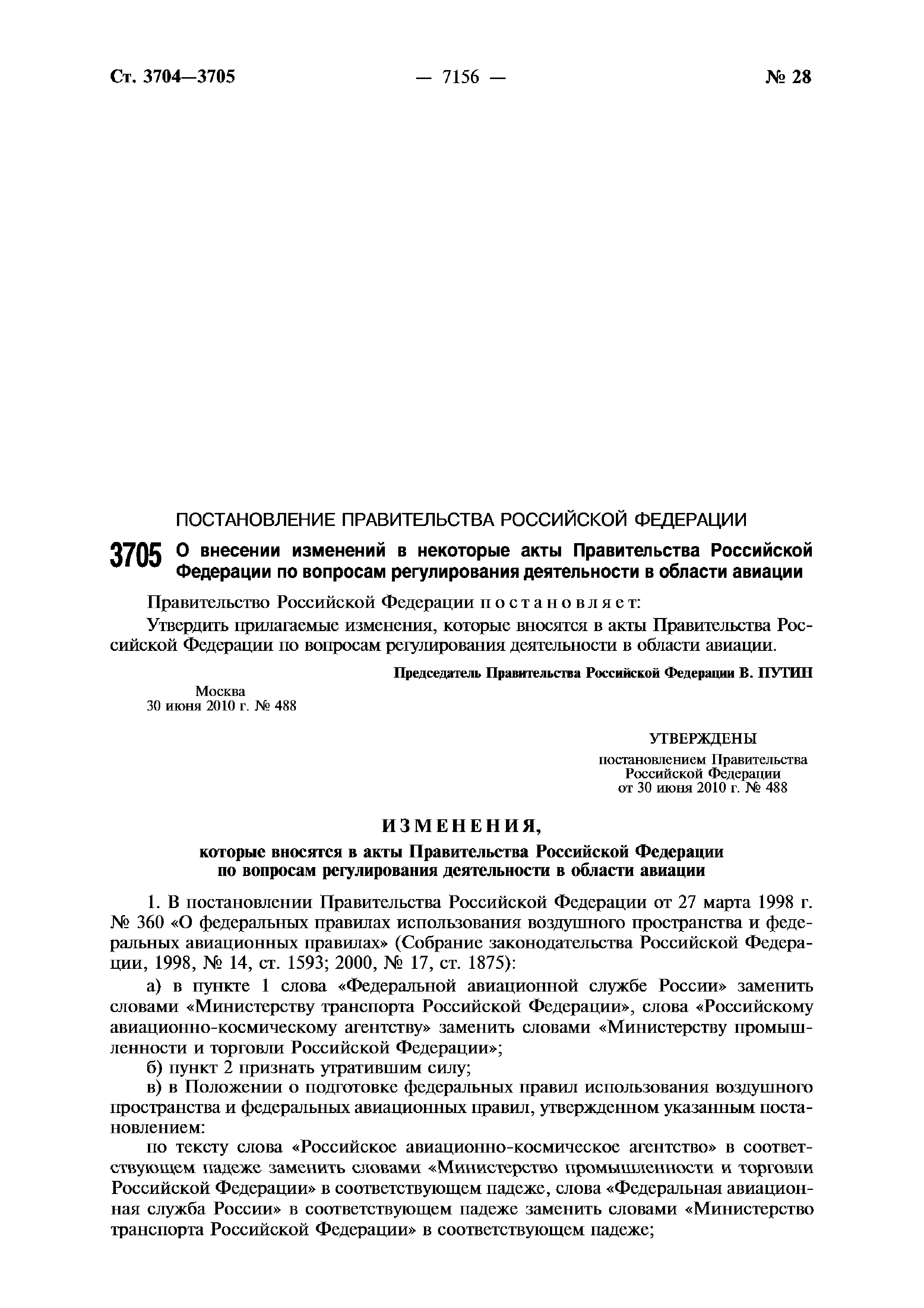 Ст. 3704—3705 — 7156 — № 28

ПОСТАНОВЛЕНИЕ ПРАВИТЕЛЬСТВА РОССИЙСКОЙ ФЕДЕРАЦИИ

3705 О внесении изменений в некоторые акты Правительства Российской Федерации по вопросам регулирования деятельности в области авиации

Правительство Российской Федерации постановляет:

Утвердить прилагаемые изменения, которые вносятся в акты Правительства Российской Федерации по вопросам регулирования деятельности в области авиации.

Председатель Правительства Российской Федерации В. ПУТИН

Москва
30 июня 2010 г. № 488

УТВЕРЖДЕНЫ
постановлением Правительства Российской Федерации
от 30 июня 2010 г. № 488

ИЗМЕНЕНИЯ,

которые вносятся в акты Правительства Российской Федерации по вопросам регулирования деятельности в области авиации

1. В постановлении Правительства Российской Федерации от 27 марта 1998 г. № 360 «О федеральных правилах использования воздушного пространства и федеральных авиационных правилах» (Собрание законодательства Российской Федерации, 1998, № 14, ст. 1593; 2000, № 17, ст. 1875):

а) в пункте 1 слова «Федеральной авиационной службе России» заменить словами «Министерству транспорта Российской Федерации», слова «Российскому авиационно-космическому агентству» заменить словами «Министерству промышленности и торговли Российской Федерации»;

б) пункт 2 признать утратившим силу;

в) в Положении о подготовке федеральных правил использования воздушного пространства и федеральных авиационных правил, утвержденном указанным постановлением:

по тексту слова «Российское авиационно-космическое агентство» в соответствующем падеже заменить словами «Министерство промышленности и торговли Российской Федерации» в соответствующем падеже, слова «Федеральная авиационная служба России» в соответствующем падеже заменить словами «Министерство транспорта Российской Федерации» в соответствующем падеже;